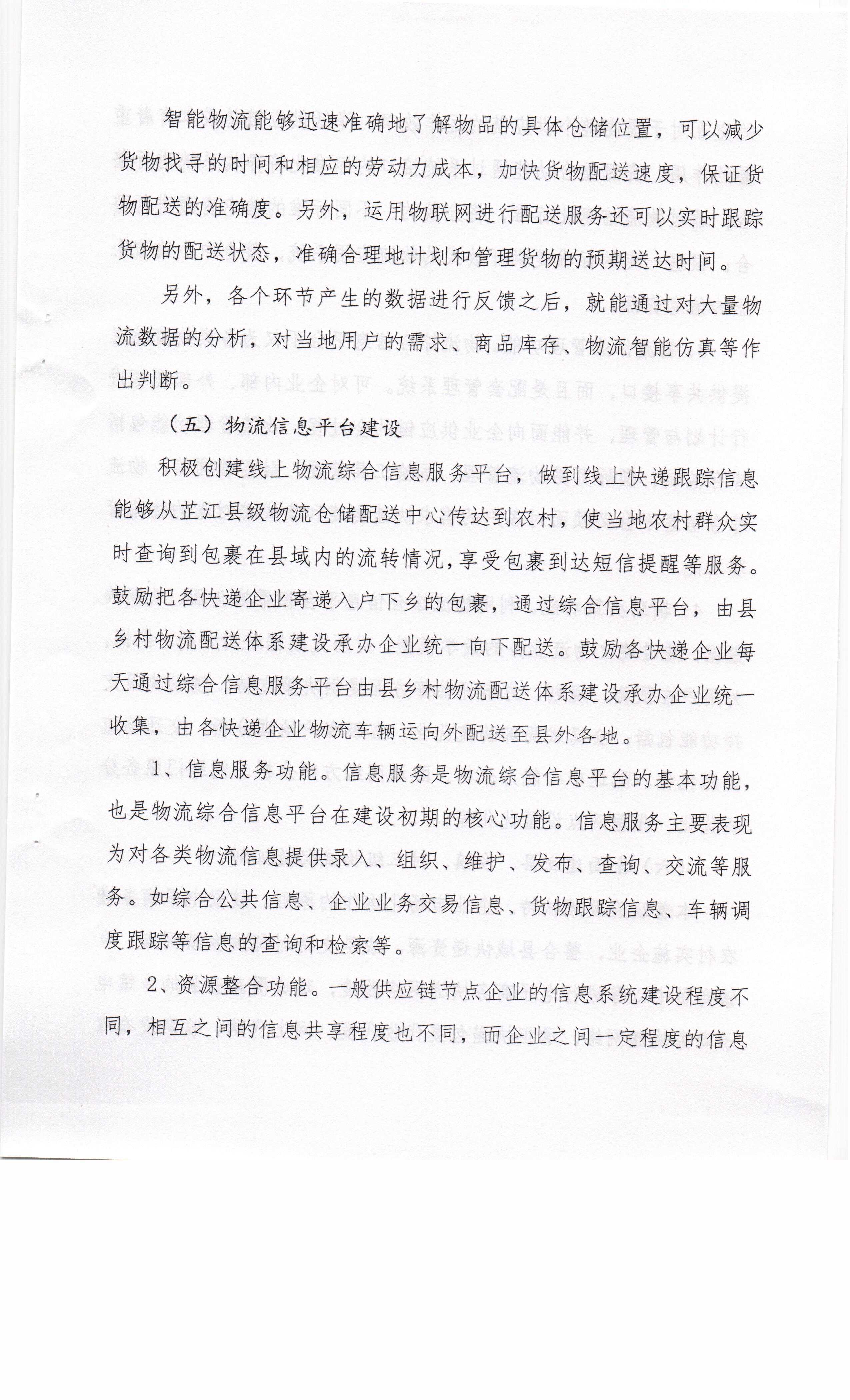 智能物流能够迅速准确地了解物品的具体仓储位置，可以减少货物找寻的时间和相应的劳动力成本，加快货物配送速度，保证货物配送的准确度。另外，运用物联网进行配送服务还可以实时跟踪货物的配送状态，准确合理地计划和管理货物的预期送达时间。

另外，各个环节产生的数据进行反馈之后，就能通过对大量物流数据的分析，对当地用户的需求、商品库存、物流智能仿真等作出判断。

（五）物流信息平台建设

积极创建线上物流综合信息服务平台，做到线上快递跟踪信息能够从芷江县级物流仓储配送中心传达到农村，使当地农村群众实时查询到包裹在县域内的流转情况，享受包裹到达短信提醒等服务。鼓励把各快递企业寄递入户下乡的包裹，通过综合信息平台，由县乡村物流配送体系建设承办企业统一向下配送。鼓励各快递企业每天通过综合信息服务平台由县乡村物流配送体系建设承办企业统一收集，由各快递企业物流车辆运向外配送至县外各地。

1、信息服务功能。信息服务是物流综合信息平台的基本功能，也是物流综合信息平台在建设初期的核心功能。信息服务主要表现为对各类物流信息提供录入、组织、维护、发布、查询、交流等服务。如综合公共信息、企业业务交易信息、货物跟踪信息、车辆调度跟踪等信息的查询和检索等。

2、资源整合功能。一般供应链节点企业的信息系统建设程度不同，相互之间的信息共享程度也不同，而企业之间一定程度的信息